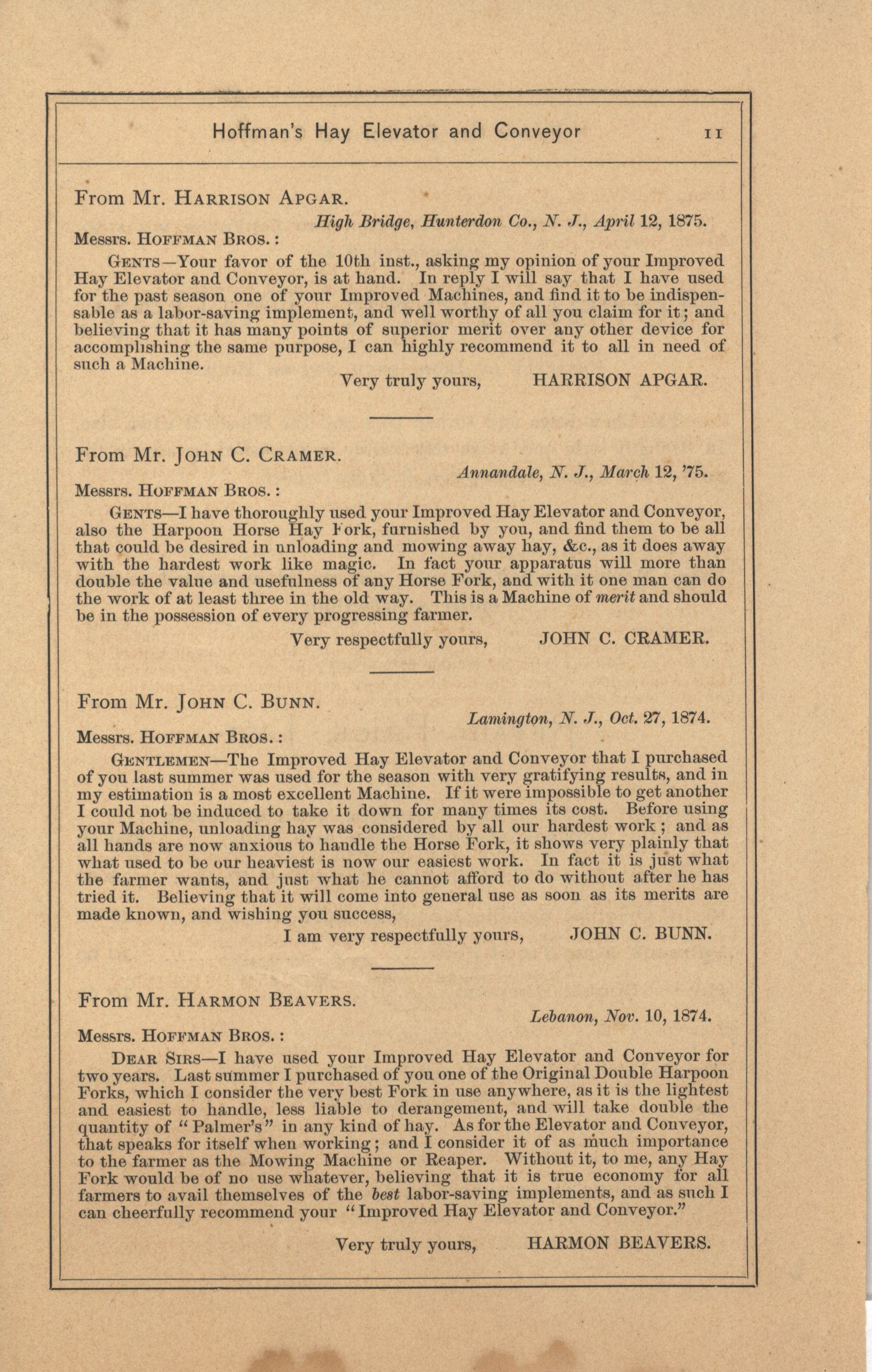 Hoffman's Hay Elevator and Conveyor 11

From Mr. Harrison Apgar.

High Bridge, Hunterdon Co., N. J., April 12, 1875.

Messrs. Hoffman Bros.:

Gents—Your favor of the 10th inst., asking my opinion of your Improved Hay Elevator and Conveyor, is at hand. In reply I will say that I have used for the past season one of your Improved Machines, and find it to be indispensable as a labor-saving implement, and well worthy of all you claim for it; and believing that it has many points of superior merit over any other device for accomplishing the same purpose, I can highly recommend it to all in need of such a Machine.

Very truly yours, HARRISON APGAR.

From Mr. John C. Cramer.

Annandale, N. J., March 12, '75.

Messrs. Hoffman Bros.:

Gents—I have thoroughly used your Improved Hay Elevator and Conveyor, also the Harpoon Horse Hay Fork, furnished by you, and find them to be all that could be desired in unloading and mowing away hay, &c., as it does away with the hardest work like magic. In fact your apparatus will more than double the value and usefulness of any Horse Fork, and with it one man can do the work of at least three in the old way. This is a Machine of merit and should be in the possession of every progressing farmer.

Very respectfully yours, JOHN C. CRAMER.

From Mr. John C. Bunn.

Lamington, N. J., Oct. 27, 1874.

Messrs. Hoffman Bros.:

Gentlemen—The Improved Hay Elevator and Conveyor that I purchased of you last summer was used for the season with very gratifying results, and in my estimation is a most excellent Machine. If it were impossible to get another I could not be induced to take it down for many times its cost. Before using your Machine, unloading hay was considered by all our hardest work; and as all hands are now anxious to handle the Horse Fork, it shows very plainly that what used to be our heaviest is now our easiest work. In fact it is just what the farmer wants, and just what he cannot afford to do without after he has tried it. Believing that it will come into general use as soon as its merits are made known, and wishing you success,

I am very respectfully yours, JOHN C. BUNN.

From Mr. Harmon Beavers.

Lebanon, Nov. 10, 1874.

Messrs. Hoffman Bros.:

Dear Sirs—I have used your Improved Hay Elevator and Conveyor for two years. Last summer I purchased of you one of the Original Double Harpoon Forks, which I consider the very best Fork in use anywhere, as it is the lightest and easiest to handle, less liable to derangement, and will take double the quantity of "Palmer's" in any kind of hay. As for the Elevator and Conveyor, that speaks for itself when working; and I consider it of as much importance to the farmer as the Mowing Machine or Reaper. Without it, to me, any Hay Fork would be of no use whatever, believing that it is true economy for all farmers to avail themselves of the best labor-saving implements, and as such I can cheerfully recommend your "Improved Hay Elevator and Conveyor."

Very truly yours, HARMON BEAVERS.